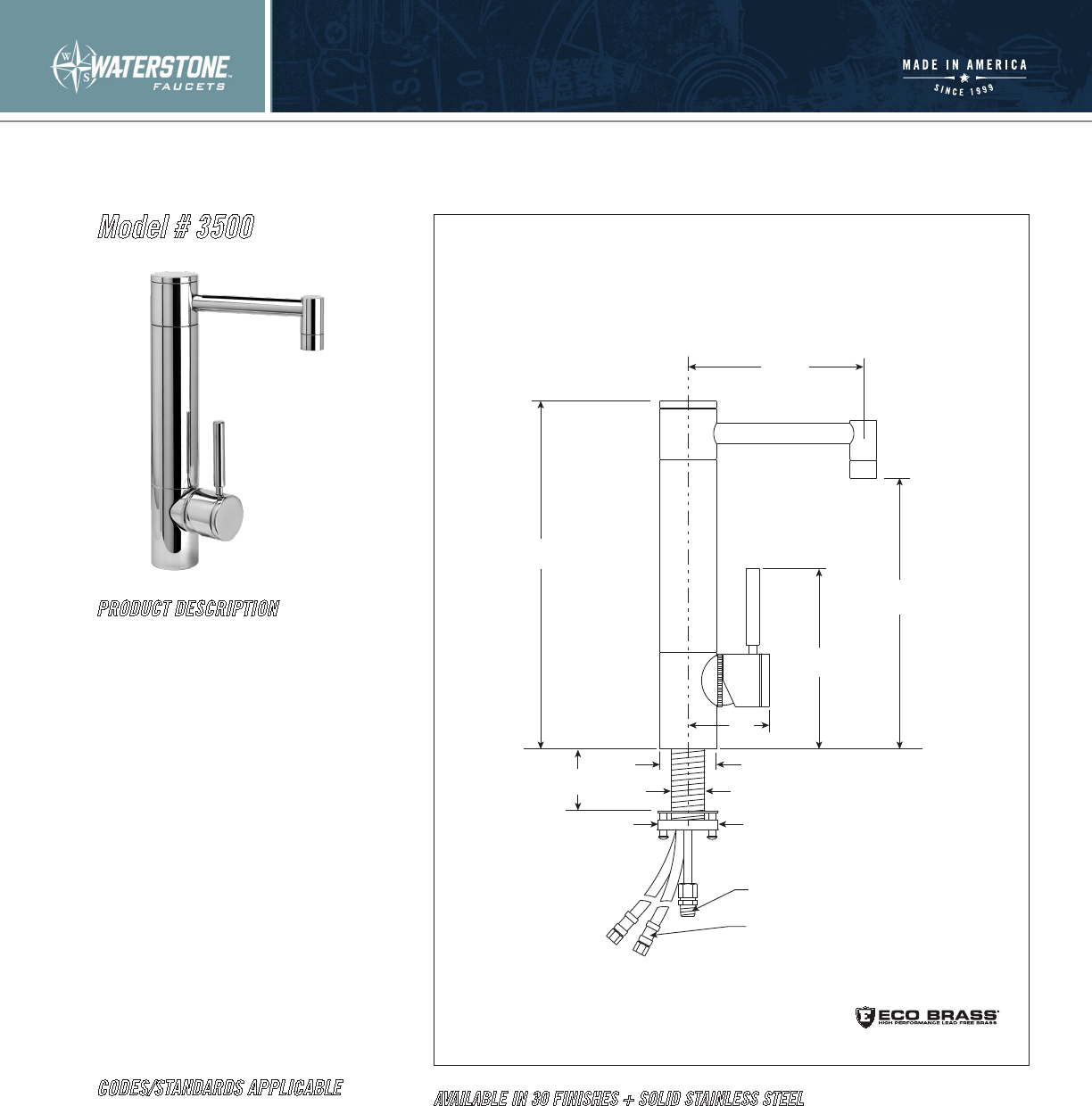 WATERSTONE FAUCETS

MADE IN AMERICA
SINCE 1999

Model # 3500

PRODUCT DESCRIPTION

ECO BRASS
HIGH PERFORMANCE LEAD FREE BRASS

CODES/STANDARDS APPLICABLE

AVAILABLE IN 30 FINISHES + SOLID STAINLESS STEEL